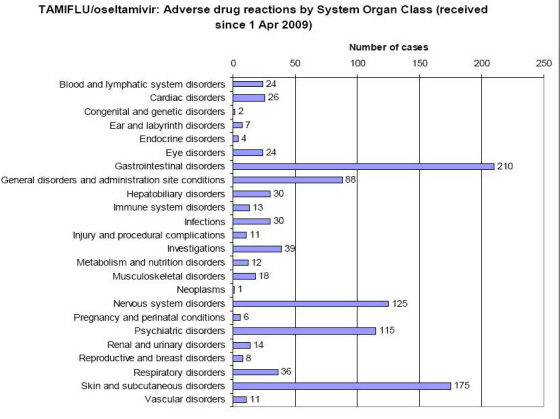 TAMIFLU/oseltamivir: Adverse drug reactions by System Organ Class (received since 1 Apr 2009)

Number of cases

0 50 100 150 200 250

Blood and lymphatic system disorders 24
Cardiac disorders 26
Congenital and genetic disorders 2
Ear and labyrinth disorders 7
Endocrine disorders 4
Eye disorders 24
Gastrointestinal disorders 210
General disorders and administration site conditions 88
Hepatobiliary disorders 30
Immune system disorders 13
Infections 30
Injury and procedural complications 11
Investigations 39
Metabolism and nutrition disorders 12
Musculoskeletal disorders 18
Neoplasms 1
Nervous system disorders 125
Pregnancy and perinatal conditions 6
Psychiatric disorders 115
Renal and urinary disorders 14
Reproductive and breast disorders 8
Respiratory disorders 36
Skin and subcutaneous disorders 175
Vascular disorders 11